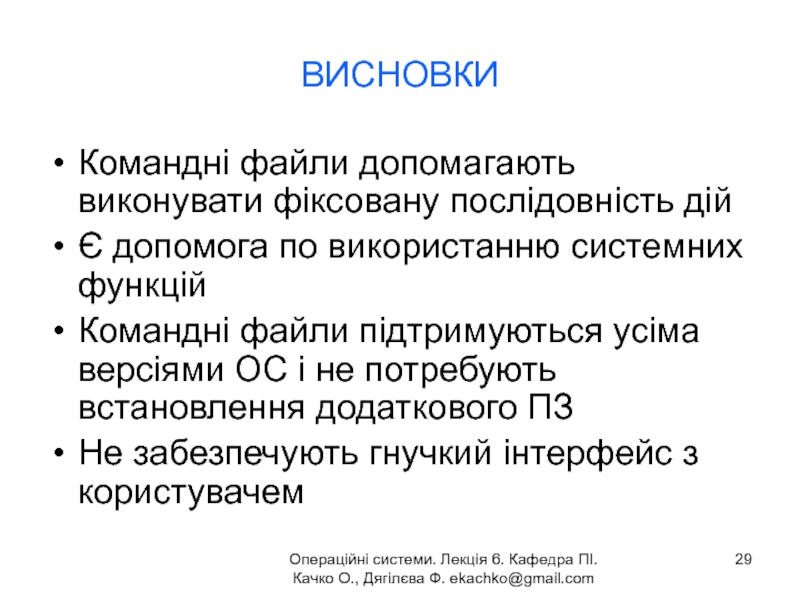 ВИСНОВКИ

• Командні файли допомагають виконувати фіксовану послідовність дій
• Є допомога по використанню системних функцій
• Командні файли підтримуються усіма версіями ОС і не потребують встановлення додаткового ПЗ
• Не забезпечують гнучкий інтерфейс з користувачем

Операційні системи. Лекція 6. Кафедра ПІ. Качко О., Дягілєва Ф. ekachko@gmail.com

29